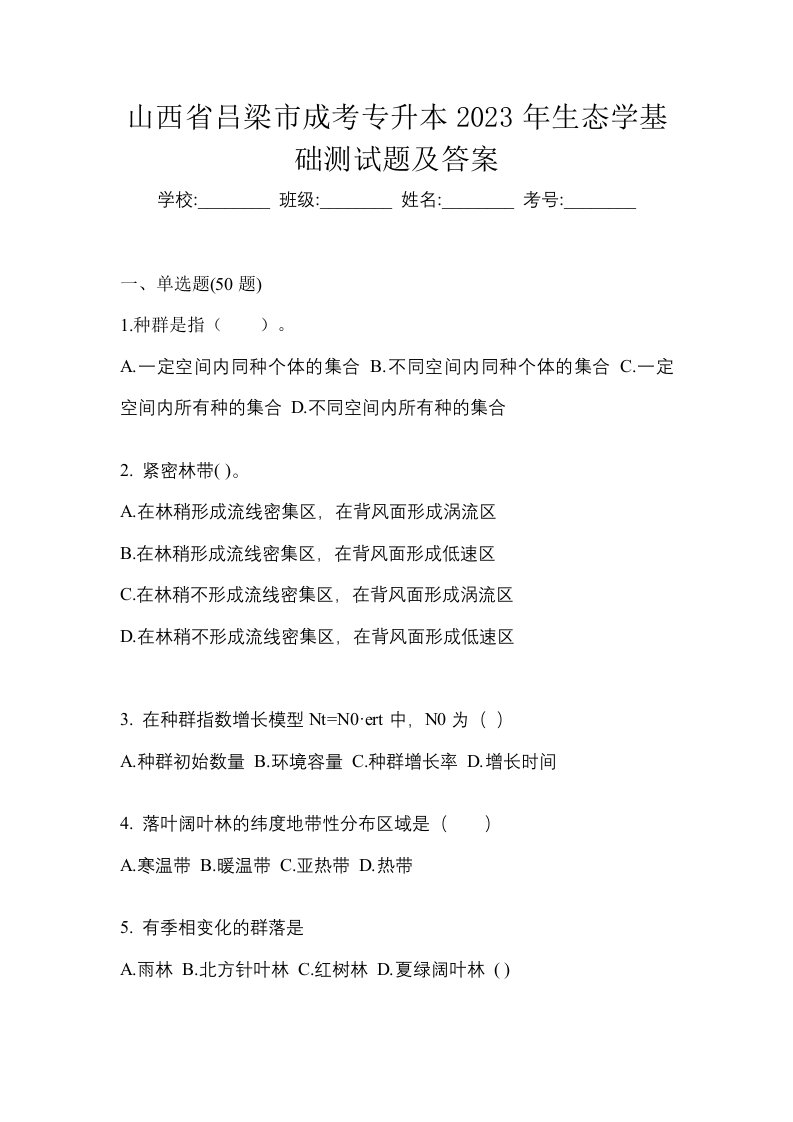 山西省吕梁市成考专升本 2023 年生态学基础测试题及答案

学校:________ 班级:________ 姓名:________ 考号:________

一、单选题(50 题)

1.种群是指（　　）。

A.一定空间内同种个体的集合 B.不同空间内同种个体的集合 C.一定空间内所有种的集合 D.不同空间内所有种的集合

2. 紧密林带( )。

A.在林稍形成流线密集区，在背风面形成涡流区

B.在林稍形成流线密集区，在背风面形成低速区

C.在林稍不形成流线密集区，在背风面形成涡流区

D.在林稍不形成流线密集区，在背风面形成低速区

3. 在种群指数增长模型 Nt=N0·ert 中，N0 为（ ）

A.种群初始数量 B.环境容量 C.种群增长率 D.增长时间

4. 落叶阔叶林的纬度地带性分布区域是（　　）

A.寒温带 B.暖温带 C.亚热带 D.热带

5. 有季相变化的群落是

A.雨林 B.北方针叶林 C.红树林 D.夏绿阔叶林 ( )